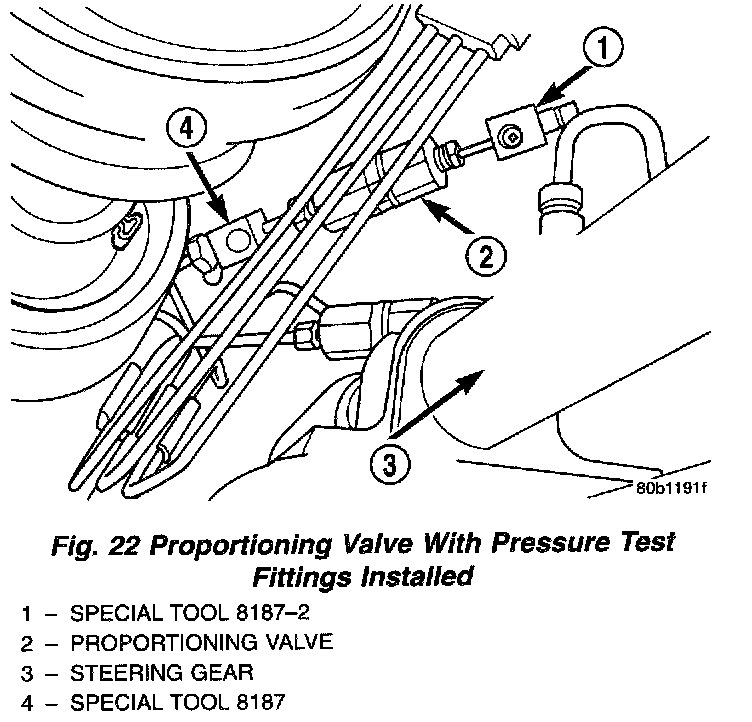 1

4

2

3

80b1191f

Fig. 22 Proportioning Valve With Pressure Test Fittings Installed

1 – SPECIAL TOOL 8187–2
2 – PROPORTIONING VALVE
3 – STEERING GEAR
4 – SPECIAL TOOL 8187